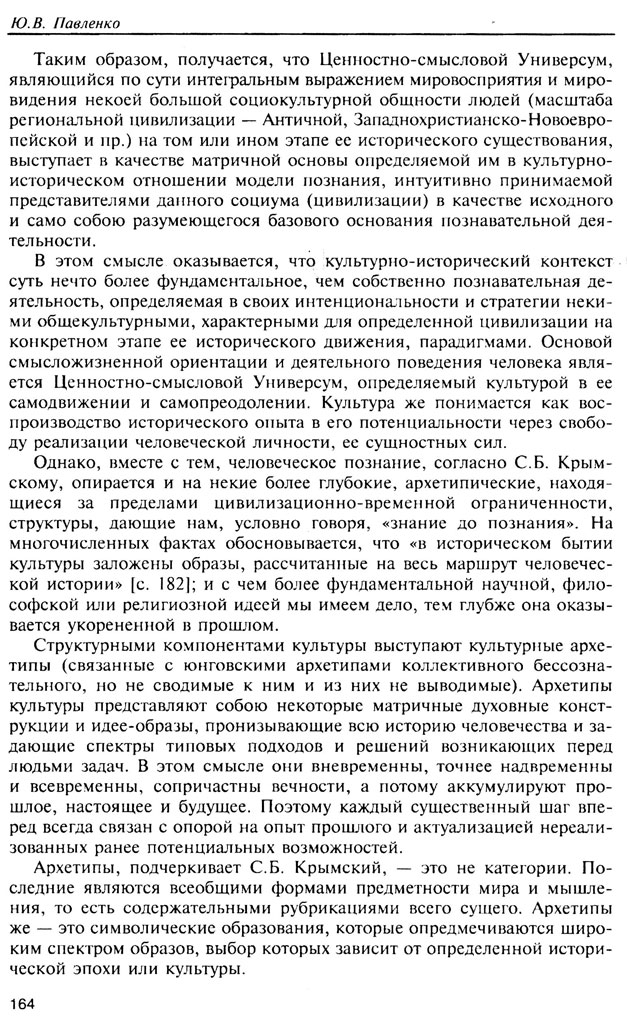 Ю.В. Павленко

Таким образом, получается, что Ценностно-смысловой Универсум, являющийся по сути интегральным выражением мировосприятия и мировидения некоей большой социокультурной общности людей (масштаба региональной цивилизации — Античной, Западнохристианско-Новоевропейской и пр.) на том или ином этапе ее исторического существования, выступает в качестве матричной основы определяемой им в культурно-историческом отношении модели познания, интуитивно принимаемой представителями данного социума (цивилизации) в качестве исходного и само собою разумеющегося базового основания познавательной деятельности.

В этом смысле оказывается, что культурно-исторический контекст суть нечто более фундаментальное, чем собственно познавательная деятельность, определяемая в своих интенциональности и стратегии некими общекультурными, характерными для определенной цивилизации на конкретном этапе ее исторического движения, парадигмами. Основой смысложизненной ориентации и деятельного поведения человека является Ценностно-смысловой Универсум, определяемый культурой в ее самодвижении и самопреодолении. Культура же понимается как воспроизводство исторического опыта в его потенциальности через свободу реализации человеческой личности, ее сущностных сил.

Однако, вместе с тем, человеческое познание, согласно С.Б. Крымскому, опирается и на некие более глубокие, архетипические, находящиеся за пределами цивилизационно-временной ограниченности, структуры, дающие нам, условно говоря, «знание до познания». На многочисленных фактах обосновывается, что «в историческом бытии культуры заложены образы, рассчитанные на весь маршрут человеческой истории» [с. 182]; и с чем более фундаментальной научной, философской или религиозной идеей мы имеем дело, тем глубже она оказывается укорененной в прошлом.

Структурными компонентами культуры выступают культурные архетипы (связанные с юнговскими архетипами коллективного бессознательного, но не сводимые к ним и из них не выводимые). Архетипы культуры представляют собою некоторые матричные духовные конструкции и идее-образы, пронизывающие всю историю человечества и задающие спектры типовых подходов и решений возникающих перед людьми задач. В этом смысле они вневременны, точнее надвременны и всевременны, сопричастны вечности, а потому аккумулируют прошлое, настоящее и будущее. Поэтому каждый существенный шаг вперед всегда связан с опорой на опыт прошлого и актуализацией нереализованных ранее потенциальных возможностей.

Архетипы, подчеркивает С.Б. Крымский, — это не категории. Последние являются всеобщими формами предметности мира и мышления, то есть содержательными рубрикациями всего сущего. Архетипы же — это символические образования, которые опредмечиваются широким спектром образов, выбор которых зависит от определенной исторической эпохи или культуры.

164